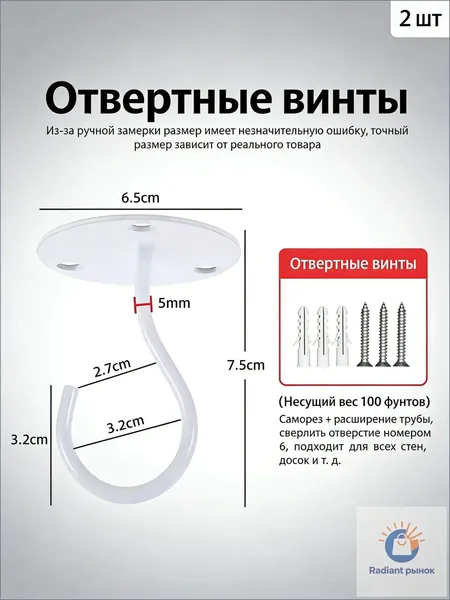 2 шт

Отвертные винты

Из-за ручной замерки размер имеет незначительную ошибку, точный размер зависит от реального товара

6.5cm

5mm

2.7cm

3.2cm

3.2cm

7.5cm

Отвертные винты

(Несущий вес 100 фунтов)

Саморез + расширение трубы, сверлить отверстие номером 6, подходит для всех стен, досок и т. д.

Radiant рынок